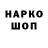 НАРКО
ШОП